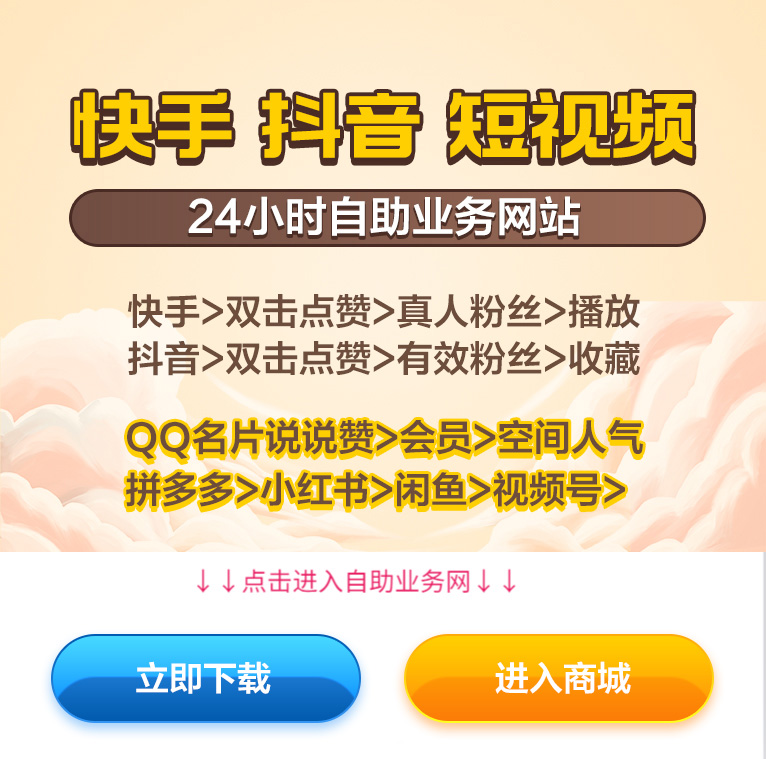 快手 抖音 短视频

24小时自助业务网站

快手>双击点赞>真人粉丝>播放
抖音>双击点赞>有效粉丝>收藏

QQ名片说说赞>会员>空间人气
拼多多>小红书>闲鱼>视频号>

↓↓点击进入自助业务网↓↓

立即下载

进入商城